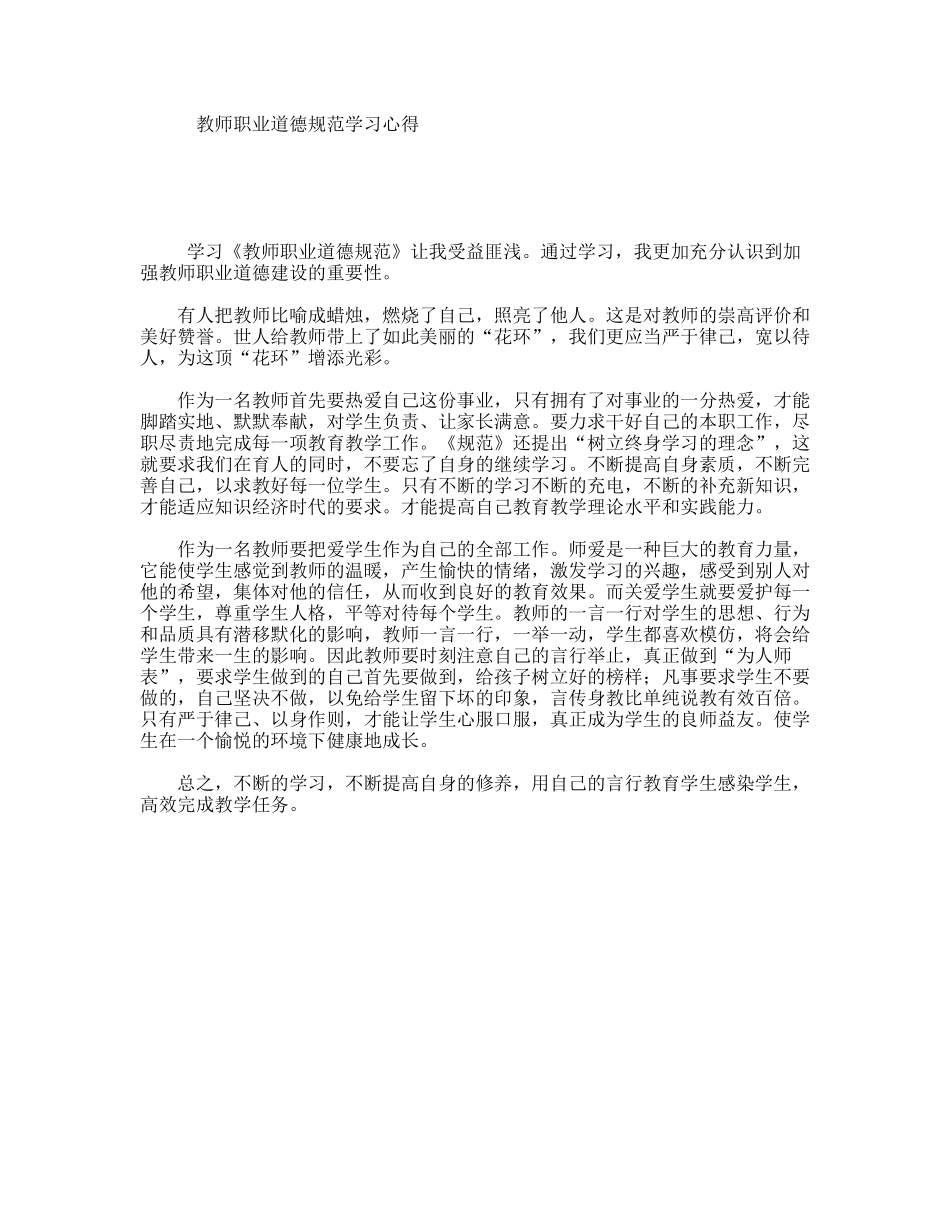 教师职业道德规范学习心得

学习《教师职业道德规范》让我受益匪浅。通过学习，我更加充分认识到加强教师职业道德建设的重要性。

有人把教师比喻成蜡烛，燃烧了自己，照亮了他人。这是对教师的崇高评价和美好赞誉。世人给教师带上了如此美丽的“花环”，我们更应当严于律己，宽以待人，为这顶“花环”增添光彩。

作为一名教师首先要热爱自己这份事业，只有拥有了对事业的一分热爱，才能脚踏实地、默默奉献，对学生负责、让家长满意。要力求干好自己的本职工作，尽职尽责地完成每一项教育教学工作。《规范》还提出“树立终身学习的理念”，这就要求我们在育人的同时，不要忘了自身的继续学习。不断提高自身素质，不断完善自己，以求教好每一位学生。只有不断的学习不断的充电，不断的补充新知识，才能适应知识经济时代的要求。才能提高自己教育教学理论水平和实践能力。

作为一名教师要把爱学生作为自己的全部工作。师爱是一种巨大的教育力量，它能使学生感觉到教师的温暖，产生愉快的情绪，激发学习的兴趣，感受到别人对他的希望，集体对他的信任，从而收到良好的教育效果。而关爱学生就要爱护每一个学生，尊重学生人格，平等对待每个学生。教师的一言一行对学生的思想、行为和品质具有潜移默化的影响，教师一言一行，一举一动，学生都喜欢模仿，将会给学生带来一生的影响。因此教师要时刻注意自己的言行举止，真正做到“为人师表”，要求学生做到的自己首先要做到，给孩子树立好的榜样；凡事要求学生不要做的，自己坚决不做，以免给学生留下坏的印象，言传身教比单纯说教有效百倍。只有严于律己、以身作则，才能让学生心服口服，真正成为学生的良师益友。使学生在一个愉悦的环境下健康地成长。

总之，不断的学习，不断提高自身的修养，用自己的言行教育学生感染学生，高效完成教学任务。